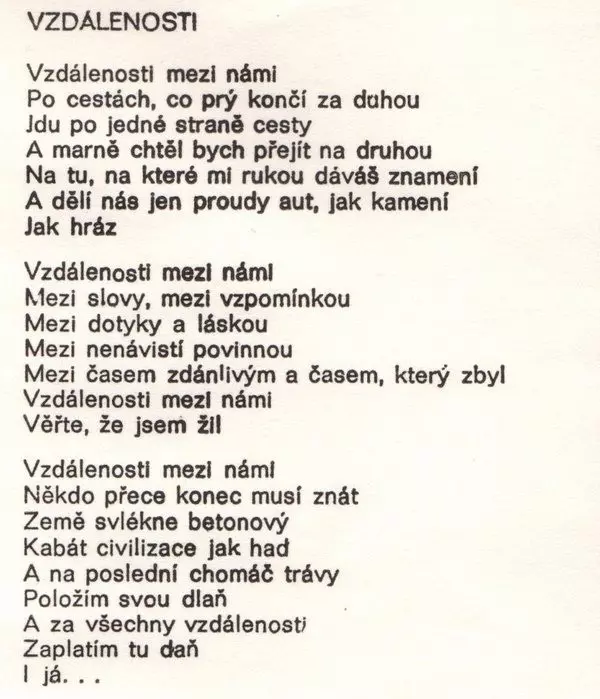 VZDÁLENOSTI

Vzdálenosti mezi námi
Po cestách, co prý končí za duhou
Jdu po jedné straně cesty
A marně chtěl bych přejít na druhou
Na tu, na které mi rukou dáváš znamení
A dělí nás jen proudy aut, jak kamení
Jak hráz

Vzdálenosti mezi námi
Mezi slovy, mezi vzpomínkou
Mezi dotyky a láskou
Mezi nenávistí povinnou
Mezi časem zdánlivým a časem, který zbyl
Vzdálenosti mezi námi
Věřte, že jsem žil

Vzdálenosti mezi námi
Někdo přece konec musí znát
Země svlékne betonový
Kabát civilizace jak had
A na poslední chomáč trávy
Položím svou dlaň
A za všechny vzdálenosti
Zaplatím tu daň
I já. . .